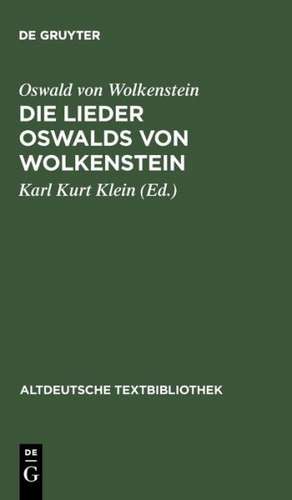 DE GRUYTER

Oswald von Wolkenstein

DIE LIEDER OSWALDS VON WOLKENSTEIN

Karl Kurt Klein (Ed.)

ALTDEUTSCHE TEXTBIBLIOTHEK

DE
G